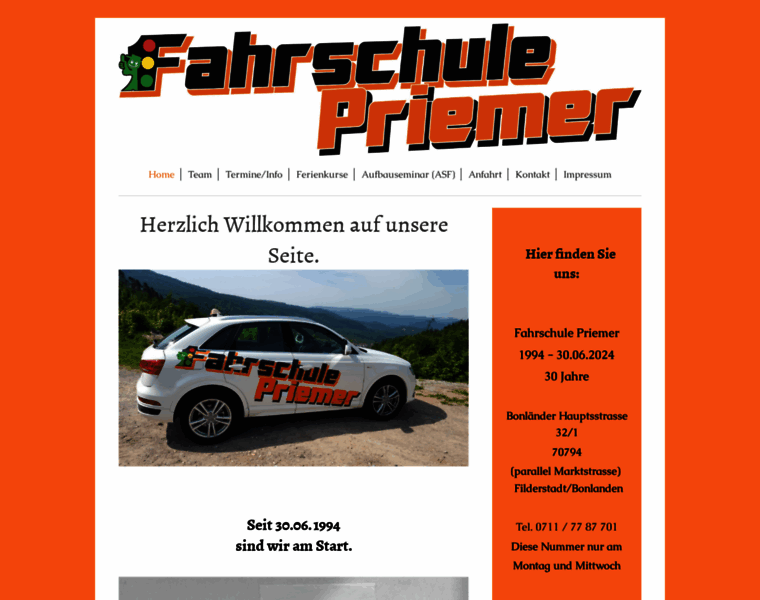 Fahrschule Priemer

Home | Team | Termine/Info | Ferienkurse | Aufbauseminar (ASF) | Anfahrt | Kontakt | Impressum

Herzlich Willkommen auf unsere Seite.

Fahrschule Priemer

Seit 30.06.1994
sind wir am Start.

Hier finden Sie uns:

Fahrschule Priemer
1994 - 30.06.2024
30 Jahre

Bonländer Hauptsstrasse 32/1
70794
(parallel Marktstrasse)
Filderstadt/Bonlanden

Tel. 0711 / 77 87 701
Diese Nummer nur am Montag und Mittwoch